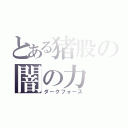 とある猪股の
闇の力
ダークフォース